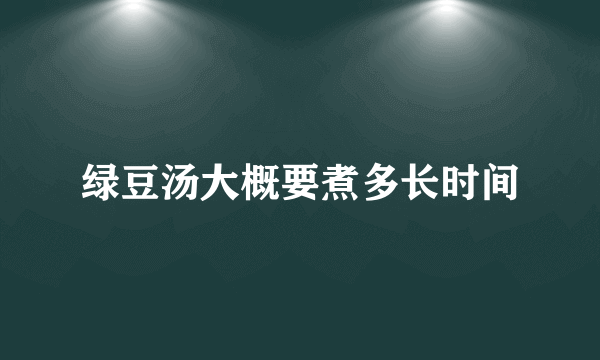 绿豆汤大概要煮多长时间